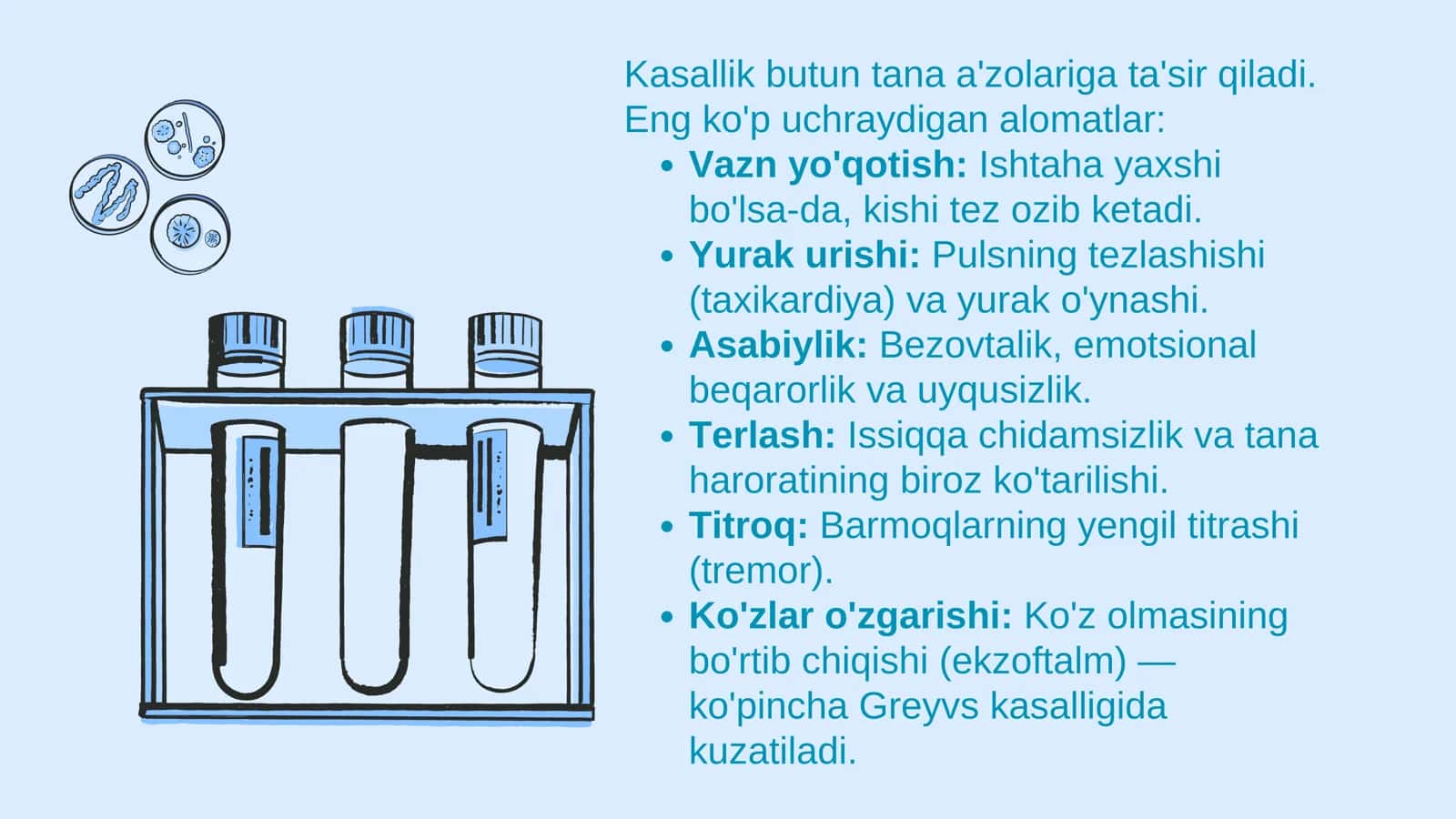 Kasallik butun tana a'zolariga ta'sir qiladi. Eng ko'p uchraydigan alomatlar:

• Vazn yo'qotish: Ishtaha yaxshi bo'lsa-da, kishi tez ozib ketadi.
• Yurak urishi: Pulsning tezlashishi (taxikardiya) va yurak o'ynashi.
• Asabiylik: Bezovtalik, emotsional beqarorlik va uyqusizlik.
• Terlash: Issiqqa chidamsizlik va tana haroratining biroz ko'tarilishi.
• Titroq: Barmoqlarning yengil titrashi (tremor).
• Ko'zlar o'zgarishi: Ko'z olmasining bo'rtib chiqishi (ekzoftalm) — ko'pincha Greyvs kasalligida kuzatiladi.